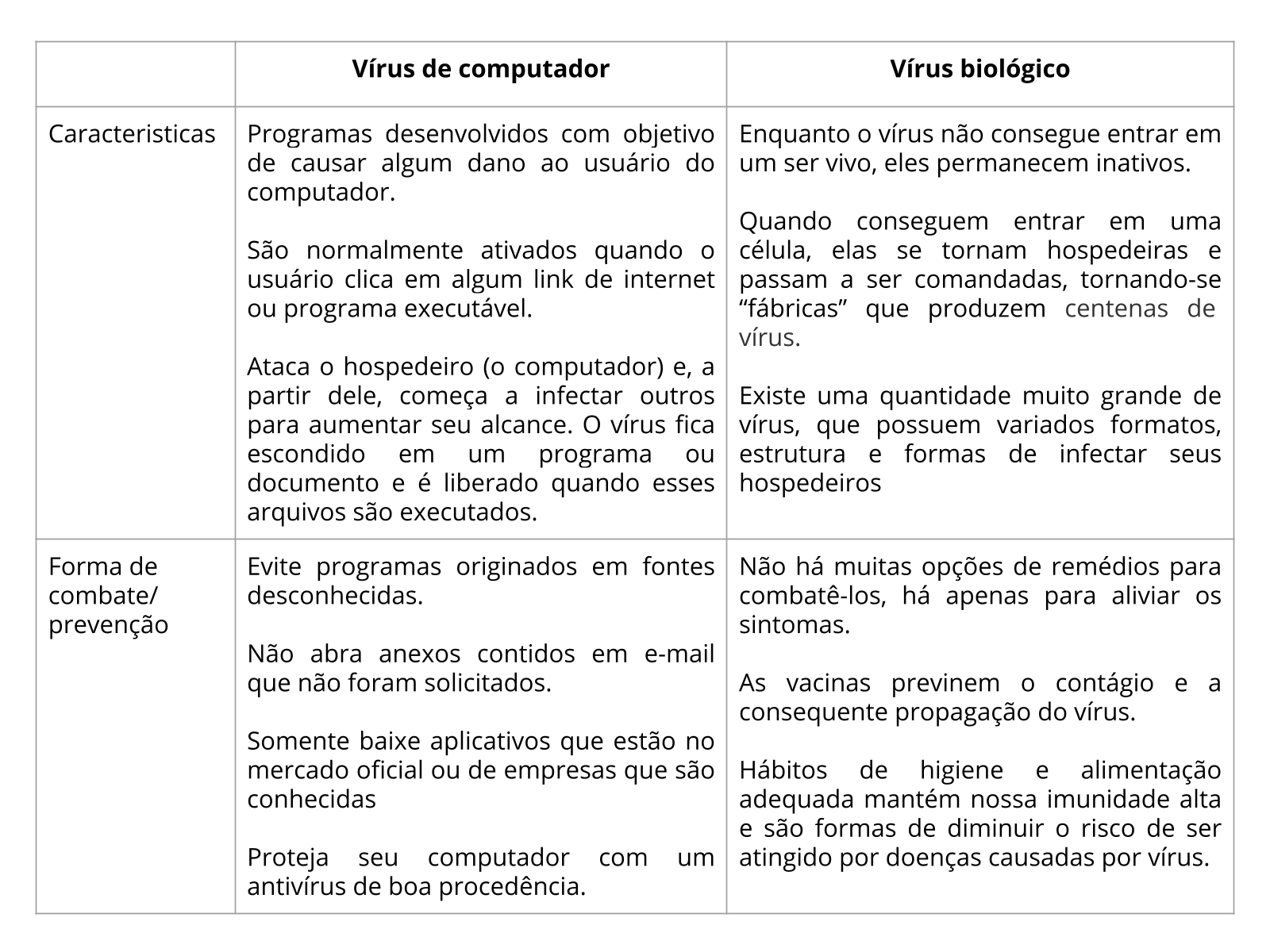 |  | Vírus de computador | Vírus biológico |
|---|---|---|
| Caracteristicas | Programas desenvolvidos com objetivo de causar algum dano ao usuário do computador. São normalmente ativados quando o usuário clica em algum link de internet ou programa executável. Ataca o hospedeiro (o computador) e, a partir dele, começa a infectar outros para aumentar seu alcance. O vírus fica escondido em um programa ou documento e é liberado quando esses arquivos são executados. | Enquanto o vírus não consegue entrar em um ser vivo, eles permanecem inativos. Quando conseguem entrar em uma célula, elas se tornam hospedeiras e passam a ser comandadas, tornando-se "fábricas" que produzem centenas de vírus. Existe uma quantidade muito grande de vírus, que possuem variados formatos, estrutura e formas de infectar seus hospedeiros |
| Forma de combate/ prevenção | Evite programas originados em fontes desconhecidas. Não abra anexos contidos em e-mail que não foram solicitados. Somente baixe aplicativos que estão no mercado oficial ou de empresas que são conhecidas Proteja seu computador com um antivírus de boa procedência. | Não há muitas opções de remédios para combatê-los, há apenas para aliviar os sintomas. As vacinas previnem o contágio e a consequente propagação do vírus. Hábitos de higiene e alimentação adequada mantém nossa imunidade alta e são formas de diminuir o risco de ser atingido por doenças causadas por vírus. |